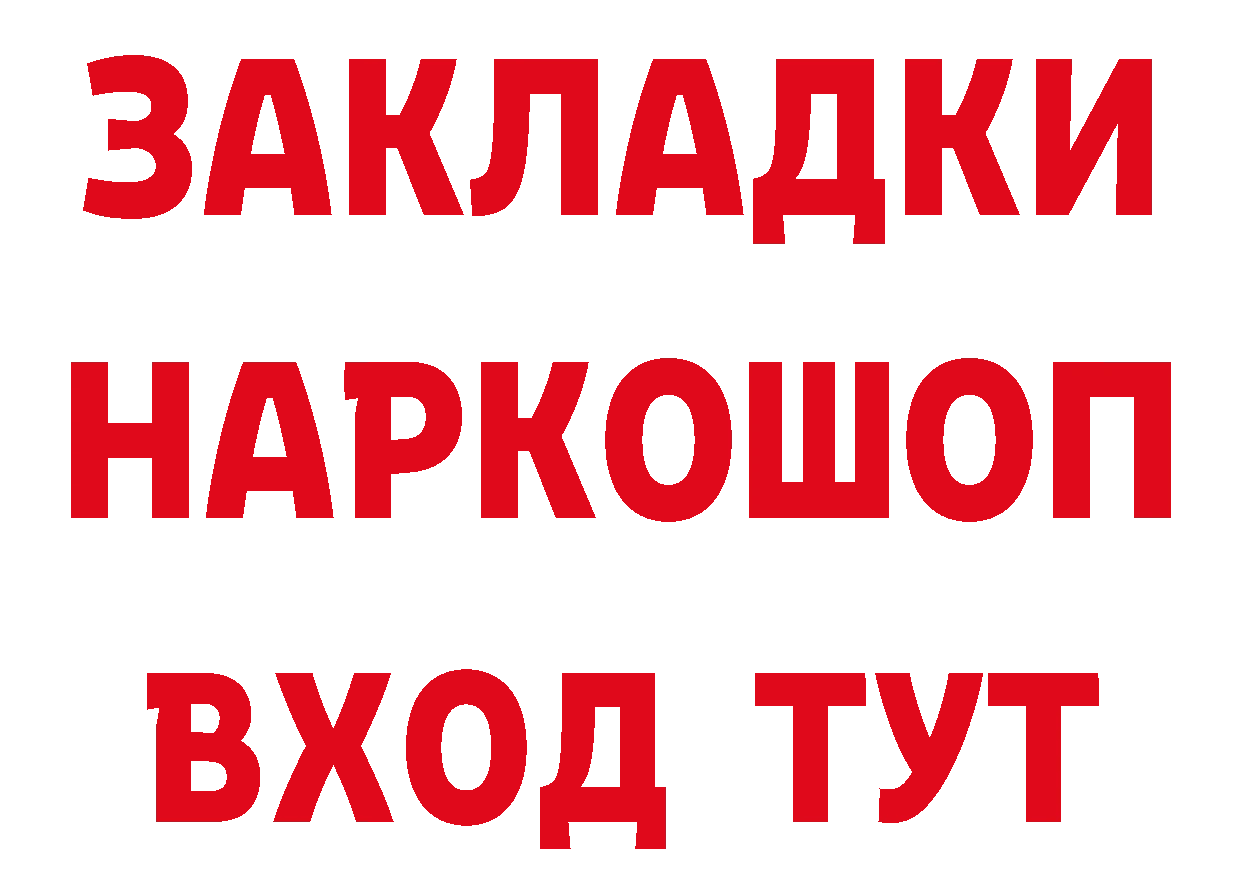 ЗАКЛАДКИ НАРКОШОП ВХОД ТУТ